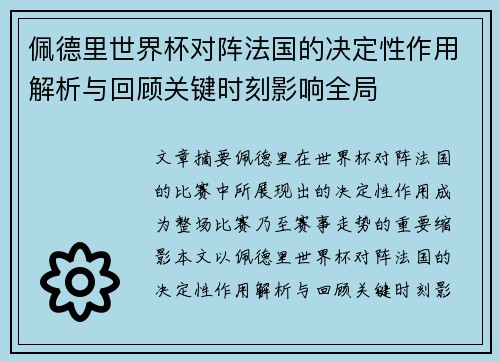 佩德里世界杯对阵法国的决定性作用解析与回顾关键时刻影响全局

文章摘要佩德里在世界杯对阵法国的比赛中所展现出的决定性作用成为整场比赛乃至赛事走势的重要缩影本文以佩德里世界杯对阵法国的决定性作用解析与回顾关键时刻影